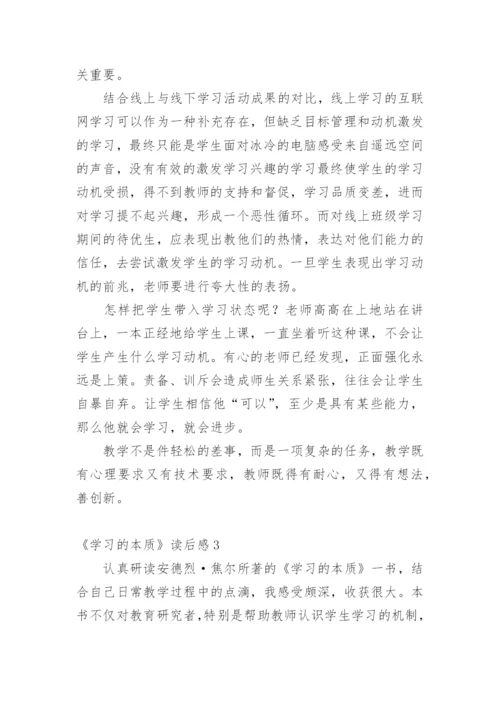 关重要。

结合线上与线下学习活动成果的对比，线上学习的互联网学习可以作为一种补充存在，但缺乏目标管理和动机激发的学习，最终只能是学生面对冰冷的电脑感受来自遥远空间的声音，没有有效的激发学习兴趣的学习最终使学生的学习动机受损，得不到教师的支持和督促，学习品质变差，进而对学习提不起兴趣，形成一个恶性循环。而对线上班级学习期间的待优生，应表现出教他们的热情，表达对他们能力的信任，去尝试激发学生的学习动机。一旦学生表现出学习动机的前兆，老师要进行夸大性的表扬。

怎样把学生带入学习状态呢？老师高高在上地站在讲台上，一本正经地给学生上课，一直坐着听这种课，不会让学生产生什么学习动机。有心的老师已经发现，正面强化永远是上策。责备、训斥会造成师生关系紧张，往往会让学生自暴自弃。让学生相信他“可以”，至少是具有某些能力，那么他就会学习，就会进步。

教学不是件轻松的差事，而是一项复杂的任务，教学既有心理要求又有技术要求，教师既得有耐心，又得有想法，善创新。

《学习的本质》读后感3

认真研读安德烈·焦尔所著的《学习的本质》一书，结合自己日常教学过程中的点滴，我感受颇深，收获很大。本书不仅对教育研究者，特别是帮助教师认识学生学习的机制，